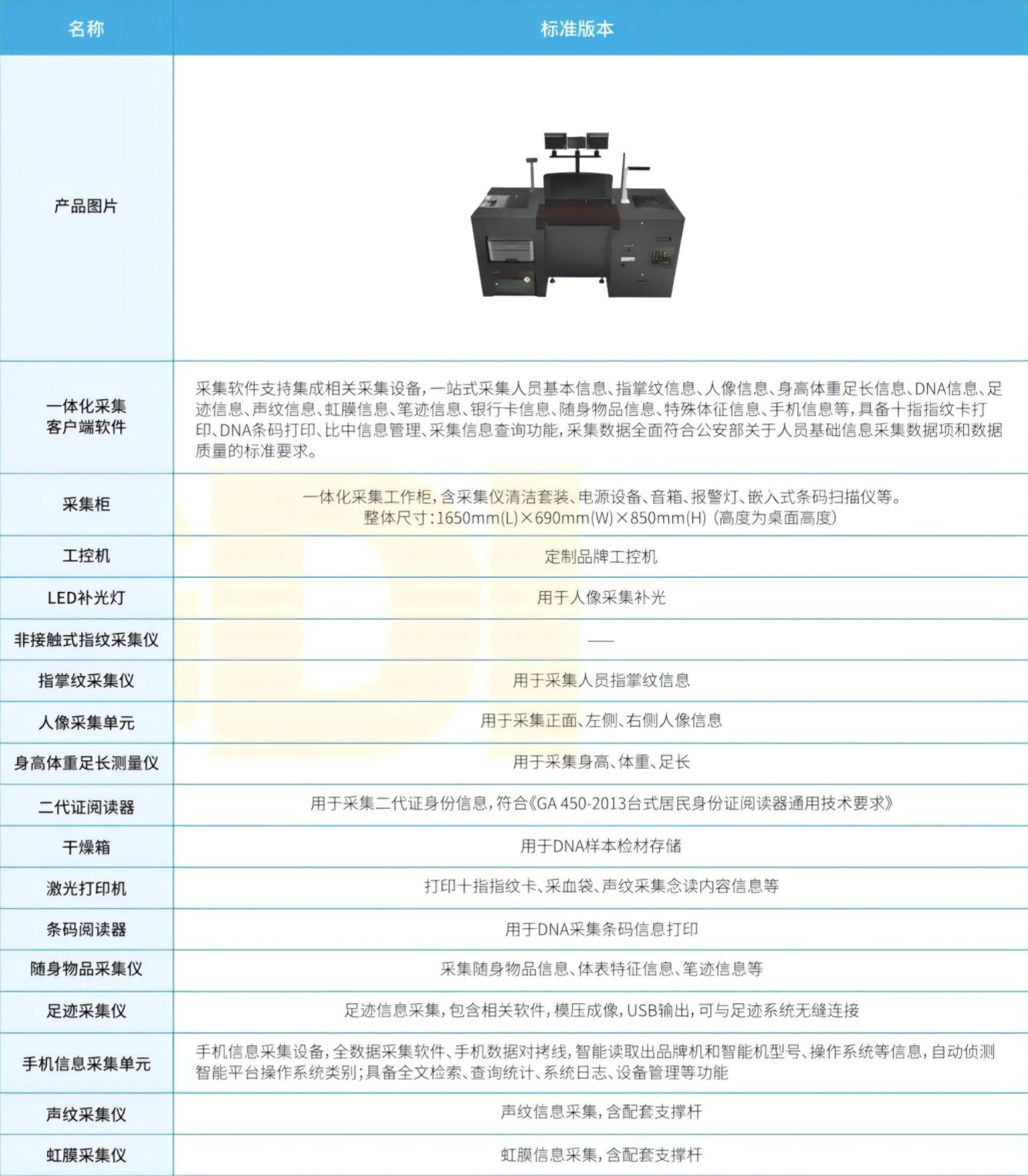 | 名称 | 标准版本 |
|---|---|
| 产品图片 | |
| 一体化采集客户端软件 | 采集软件支持集成相关采集设备，一站式采集人员基本信息、指掌纹信息、人像信息、身高体重足长信息、DNA信息、足迹信息、声纹信息、虹膜信息、笔迹信息、银行卡信息、随身物品信息、特殊体征信息、手机信息等，具备十指指纹卡打印、DNA条码打印、比中信息管理、采集信息查询功能，采集数据全面符合公安部关于人员基础信息采集数据项和数据质量的标准要求。 |
| 采集柜 | 一体化采集工作柜，含采集仪清洁套装、电源设备、音箱、报警灯、嵌入式条码扫描仪等。整体尺寸：1650mm(L)×690mm(W)×850mm(H)（高度为桌面高度） |
| 工控机 | 定制品牌工控机 |
| LED补光灯 | 用于人像采集补光 |
| 非接触式指纹采集仪 | —— |
| 指掌纹采集仪 | 用于采集人员指掌纹信息 |
| 人像采集单元 | 用于采集正面、左侧、右侧人像信息 |
| 身高体重足长测量仪 | 用于采集身高、体重、足长 |
| 二代证阅读器 | 用于采集二代证身份信息，符合《GA 450-2013台式居民身份证阅读器通用技术要求》 |
| 干燥箱 | 用于DNA样本检材存储 |
| 激光打印机 | 打印十指指纹卡、采血袋、声纹采集念读内容信息等 |
| 条码阅读器 | 用于DNA采集条码信息打印 |
| 随身物品采集仪 | 采集随身物品信息、体表特征信息、笔迹信息等 |
| 足迹采集仪 | 足迹信息采集，包含相关软件，模压成像，USB输出，可与足迹系统无缝连接 |
| 手机信息采集单元 | 手机信息采集设备，全数据采集软件、手机数据对拷线，智能读取出品牌机和智能机型号、操作系统等信息，自动侦测智能平台操作系统类别；具备全文检索、查询统计、系统日志、设备管理等功能 |
| 声纹采集仪 | 声纹信息采集，含配套支撑杆 |
| 虹膜采集仪 | 虹膜信息采集，含配套支撑杆 |